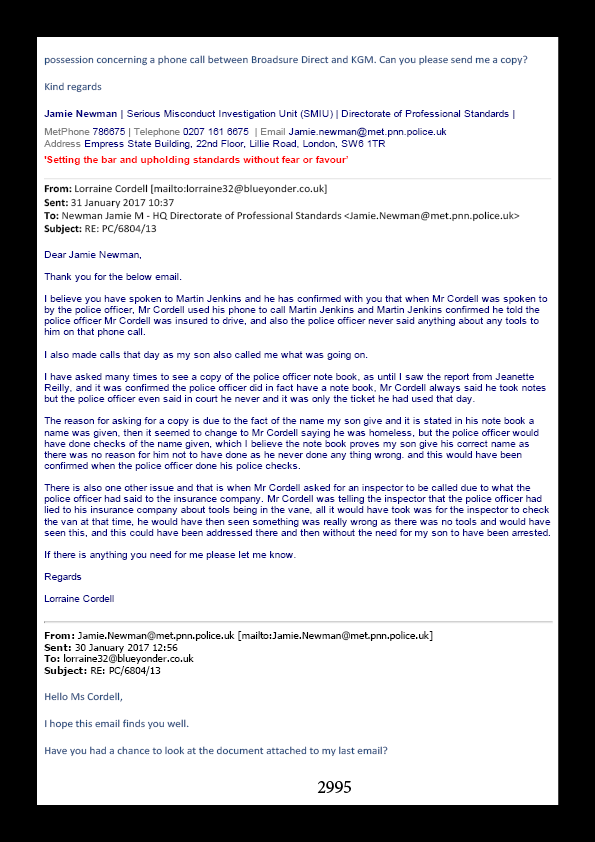 possession concerning a phone call between Broadsure Direct and KGM. Can you please send me a copy?

Kind regards

Jamie Newman | Serious Misconduct Investigation Unit (SMIU) | Directorate of Professional Standards |

MetPhone 786675 | Telephone 0207 161 6675 | Email Jamie.newman@met.pnn.police.uk
Address Empress State Building, 22nd Floor, Lillie Road, London, SW6 1TR
'Setting the bar and upholding standards without fear or favour'

From: Lorraine Cordell [mailto:lorraine32@blueyonder.co.uk]
Sent: 31 January 2017 10:37
To: Newman Jamie M - HQ Directorate of Professional Standards <Jamie.Newman@met.pnn.police.uk>
Subject: RE: PC/6804/13

Dear Jamie Newman,

Thank you for the below email.

I believe you have spoken to Martin Jenkins and he has confirmed with you that when Mr Cordell was spoken to by the police officer, Mr Cordell used his phone to call Martin Jenkins and Martin Jenkins confirmed he told the police officer Mr Cordell was insured to drive, and also the police officer never said anything about any tools to him on that phone call.

I also made calls that day as my son also called me what was going on.

I have asked many times to see a copy of the police officer note book, as until I saw the report from Jeanette Reilly, and it was confirmed the police officer did in fact have a note book, Mr Cordell always said he took notes but the police officer even said in court he never and it was only the ticket he had used that day.

The reason for asking for a copy is due to the fact of the name my son give and it is stated in his note book a name was given, then it seemed to change to Mr Cordell saying he was homeless, but the police officer would have done checks of the name given, which I believe the note book proves my son give his correct name as there was no reason for him not to have done as he never done any thing wrong. and this would have been confirmed when the police officer done his police checks.

There is also one other issue and that is when Mr Cordell asked for an inspector to be called due to what the police officer had said to the insurance company. Mr Cordell was telling the inspector that the police officer had lied to his insurance company about tools being in the vane, all it would have took was for the inspector to check the van at that time, he would have then seen something was really wrong as there was no tools and would have seen this, and this could have been addressed there and then without the need for my son to have been arrested.

If there is anything you need for me please let me know.

Regards

Lorraine Cordell

From: Jamie.Newman@met.pnn.police.uk [mailto:Jamie.Newman@met.pnn.police.uk]
Sent: 30 January 2017 12:56
To: lorraine32@blueyonder.co.uk
Subject: RE: PC/6804/13

Hello Ms Cordell,

I hope this email finds you well.

Have you had a chance to look at the document attached to my last email?

2995